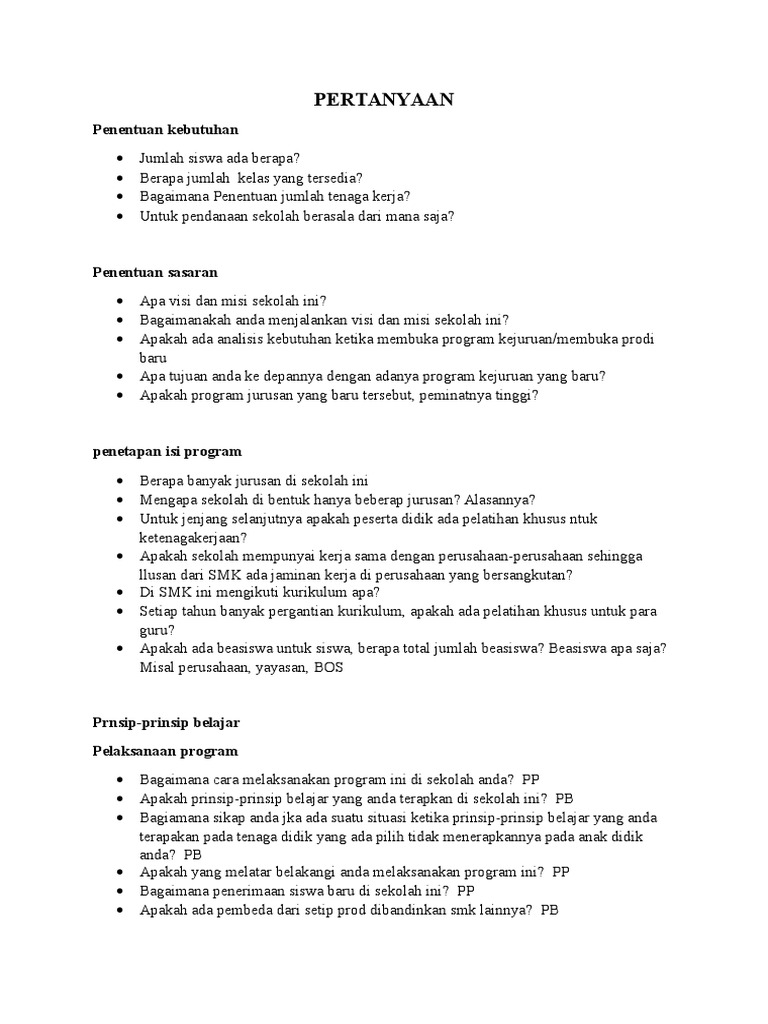 PERTANYAAN

Penentuan kebutuhan

- Jumlah siswa ada berapa?
- Berapa jumlah kelas yang tersedia?
- Bagaimana Penentuan jumlah tenaga kerja?
- Untuk pendanaan sekolah berasala dari mana saja?

Penentuan sasaran

- Apa visi dan misi sekolah ini?
- Bagaimanakah anda menjalankan visi dan misi sekolah ini?
- Apakah ada analisis kebutuhan ketika membuka program kejuruan/membuka prodi baru
- Apa tujuan anda ke depannya dengan adanya program kejuruan yang baru?
- Apakah program jurusan yang baru tersebut, peminatnya tinggi?

penetapan isi program

- Berapa banyak jurusan di sekolah ini
- Mengapa sekolah di bentuk hanya beberap jurusan? Alasannya?
- Untuk jenjang selanjutnya apakah peserta didik ada pelatihan khusus ntuk ketenagakerjaan?
- Apakah sekolah mempunyai kerja sama dengan perusahaan-perusahaan sehingga llusan dari SMK ada jaminan kerja di perusahaan yang bersangkutan?
- Di SMK ini mengikuti kurikulum apa?
- Setiap tahun banyak pergantian kurikulum, apakah ada pelatihan khusus untuk para guru?
- Apakah ada beasiswa untuk siswa, berapa total jumlah beasiswa? Beasiswa apa saja? Misal perusahaan, yayasan, BOS

Prnsip-prinsip belajar

Pelaksanaan program

- Bagaimana cara melaksanakan program ini di sekolah anda? PP
- Apakah prinsip-prinsip belajar yang anda terapkan di sekolah ini? PB
- Bagiamana sikap anda jka ada suatu situasi ketika prinsip-prinsip belajar yang anda terapakan pada tenaga didik yang ada pilih tidak menerapkannya pada anak didik anda? PB
- Apakah yang melatar belakangi anda melaksanakan program ini? PP
- Bagaimana penerimaan siswa baru di sekolah ini? PP
- Apakah ada pembeda dari setip prod dibandinkan smk lainnya? PB